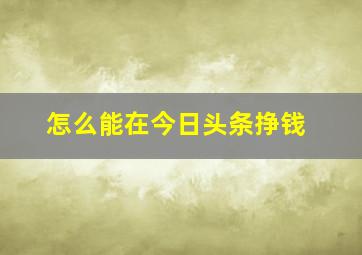 怎么能在今日头条挣钱